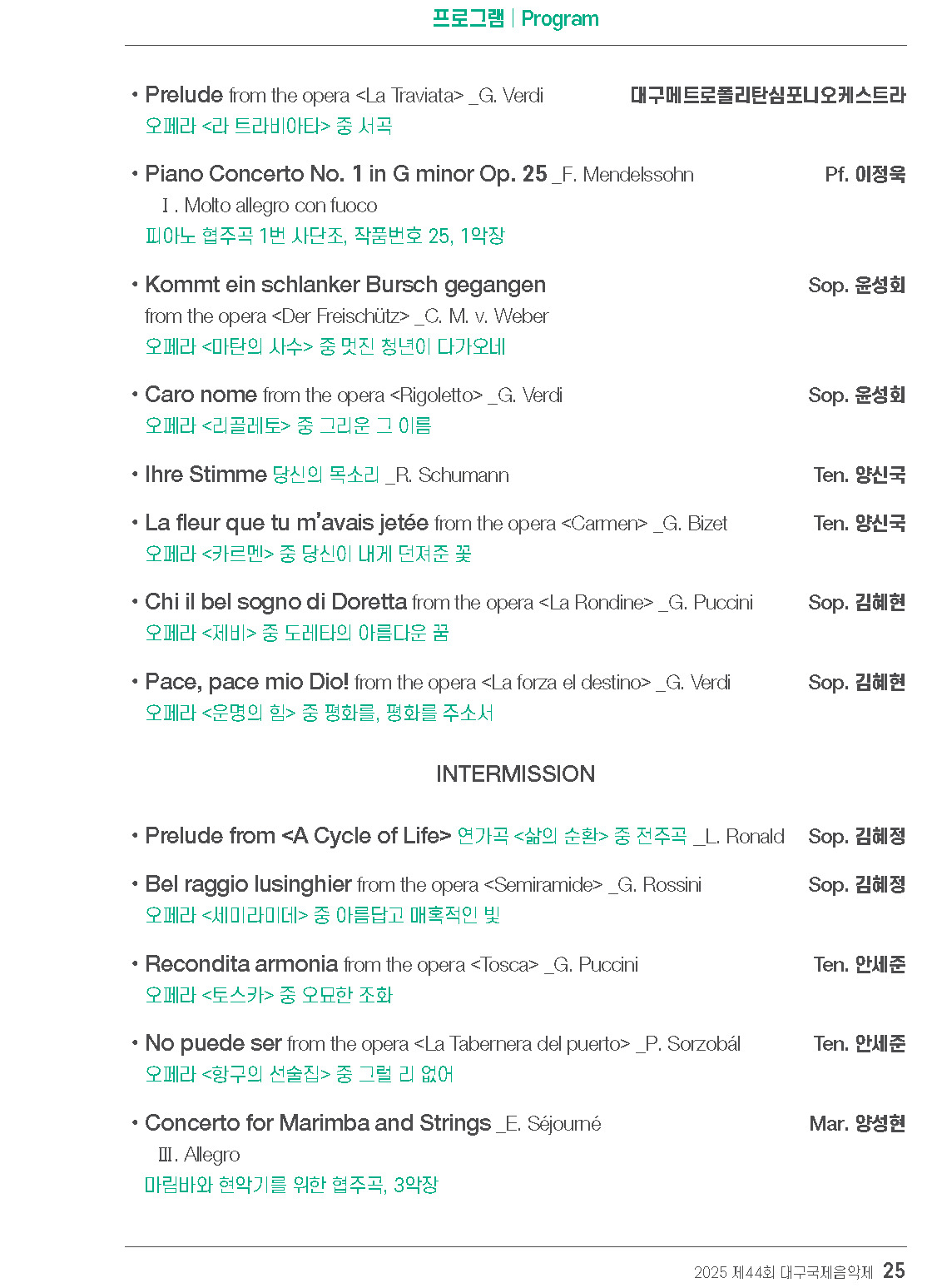 프로그램 | Program

• Prelude from the opera <La Traviata> _G. Verdi 대구메트로폴리탄심포니오케스트라
오페라 <라 트라비아타> 중 서곡

• Piano Concerto No. 1 in G minor Op. 25 _F. Mendelssohn Pf. 이정욱
Ⅰ. Molto allegro con fuoco
피아노 협주곡 1번 사단조, 작품번호 25, 1악장

• Kommt ein schlanker Bursch gegangen Sop. 윤성회
from the opera <Der Freischütz> _C. M. v. Weber
오페라 <마탄의 사수> 중 멋진 청년이 다가오네

• Caro nome from the opera <Rigoletto> _G. Verdi Sop. 윤성회
오페라 <리골레토> 중 그리운 그 이름

• Ihre Stimme 당신의 목소리 _R. Schumann Ten. 양신국

• La fleur que tu m'avais jetée from the opera <Carmen> _G. Bizet Ten. 양신국
오페라 <카르멘> 중 당신이 내게 던져준 꽃

• Chi il bel sogno di Doretta from the opera <La Rondine> _G. Puccini Sop. 김혜현
오페라 <제비> 중 도레타의 아름다운 꿈

• Pace, pace mio Dio! from the opera <La forza el destino> _G. Verdi Sop. 김혜현
오페라 <운명의 힘> 중 평화를, 평화를 주소서

INTERMISSION

• Prelude from <A Cycle of Life> 연가곡 <삶의 순환> 중 전주곡 _L. Ronald Sop. 김혜정

• Bel raggio lusinghier from the opera <Semiramide> _G. Rossini Sop. 김혜정
오페라 <세미라미데> 중 아름답고 매혹적인 빛

• Recondita armonia from the opera <Tosca> _G. Puccini Ten. 안세준
오페라 <토스카> 중 오묘한 조화

• No puede ser from the opera <La Tabernera del puerto> _P. Sorzobál Ten. 안세준
오페라 <항구의 선술집> 중 그럴 리 없어

• Concerto for Marimba and Strings _E. Séjourné Mar. 양성현
Ⅲ. Allegro
마림바와 현악기를 위한 협주곡, 3악장

2025 제44회 대구국제음악제 25